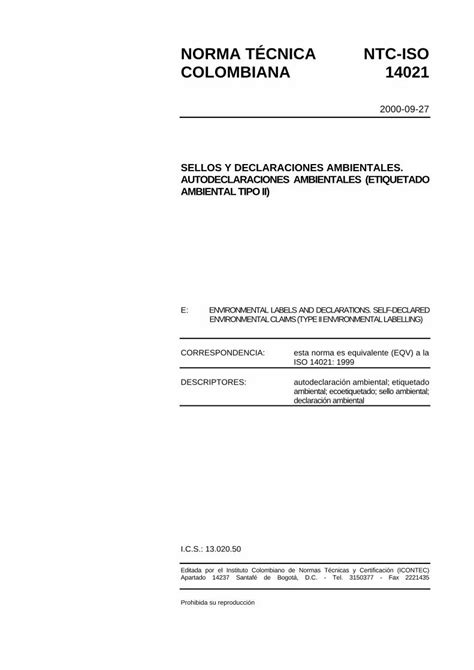 NORMA TÉCNICA COLOMBIANA

NTC-ISO 14021

2000-09-27

SELLOS Y DECLARACIONES AMBIENTALES. AUTODECLARACIONES AMBIENTALES (ETIQUETADO AMBIENTAL TIPO II)

E: ENVIRONMENTAL LABELS AND DECLARATIONS. SELF-DECLARED ENVIRONMENTAL CLAIMS (TYPE II ENVIRONMENTAL LABELLING)

CORRESPONDENCIA: esta norma es equivalente (EQV) a la ISO 14021: 1999

DESCRIPTORES: autodeclaración ambiental; etiquetado ambiental; ecoetiquetado; sello ambiental; declaración ambiental

I.C.S.: 13.020.50

Editada por el Instituto Colombiano de Normas Técnicas y Certificación (ICONTEC) Apartado 14237 Santafé de Bogotá, D.C. - Tel. 3150377 - Fax 2221435

Prohibida su reproducción